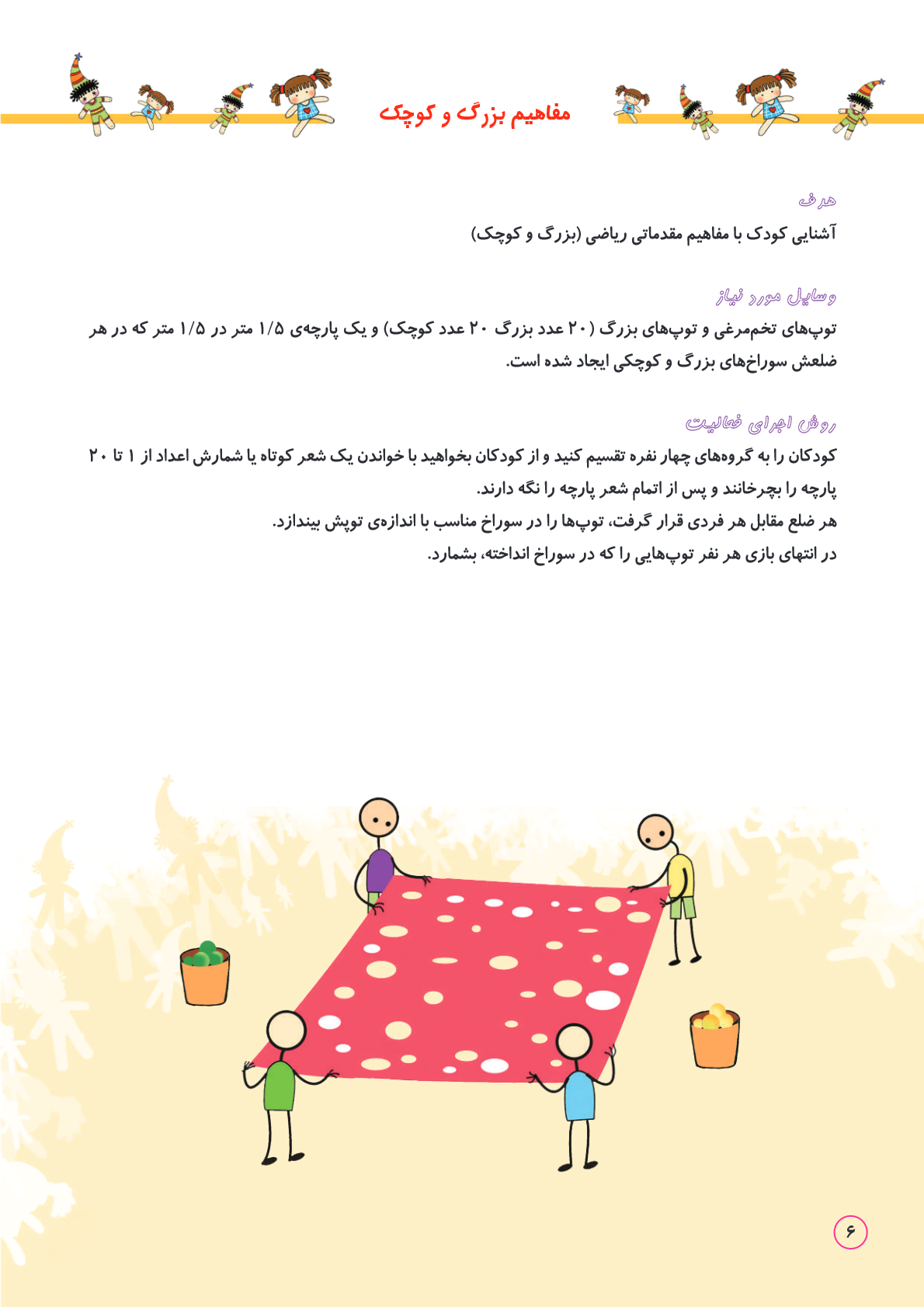 مفاهیم بزرگ و کوچک

هدف
آشنایی کودک با مفاهیم مقدماتی ریاضی (بزرگ و کوچک)

وسایل مورد نیاز
توپ‌های تخم‌مرغی و توپ‌های بزرگ (۲۰ عدد بزرگ ۲۰ عدد کوچک) و یک پارچه‌ی ۱/۵ متر در ۱/۵ متر که در هر ضلعش سوراخ‌های بزرگ و کوچکی ایجاد شده است.

روش اجرای فعالیت
کودکان را به گروه‌های چهار نفره تقسیم کنید و از کودکان بخواهید با خواندن یک شعر کوتاه یا شمارش اعداد از ۱ تا ۲۰ پارچه را بچرخانند و پس از اتمام شعر پارچه را نگه دارند.
هر ضلع مقابل هر فردی قرار گرفت، توپ‌ها را در سوراخ مناسب با اندازه‌ی توپش بیندازد.
در انتهای بازی هر نفر توپ‌هایی را که در سوراخ انداخته، بشمارد.

۶